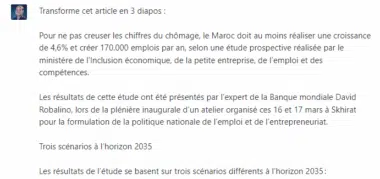 Transforme cet article en 3 diapos :

Pour ne pas creuser les chiffres du chômage, le Maroc doit au moins réaliser une croissance de 4,6% et créer 170.000 emplois par an, selon une étude prospective réalisée par le ministère de l'Inclusion économique, de la petite entreprise, de l'emploi et des compétences.

Les résultats de cette étude ont été présentés par l'expert de la Banque mondiale David Robalino, lors de la plénière inaugurale d'un atelier organisé ces 16 et 17 mars à Skhirat pour la formulation de la politique nationale de l'emploi et de l'entrepreneuriat.

Trois scénarios à l'horizon 2035

Les résultats de l'étude se basent sur trois scénarios différents à l'horizon 2035 :